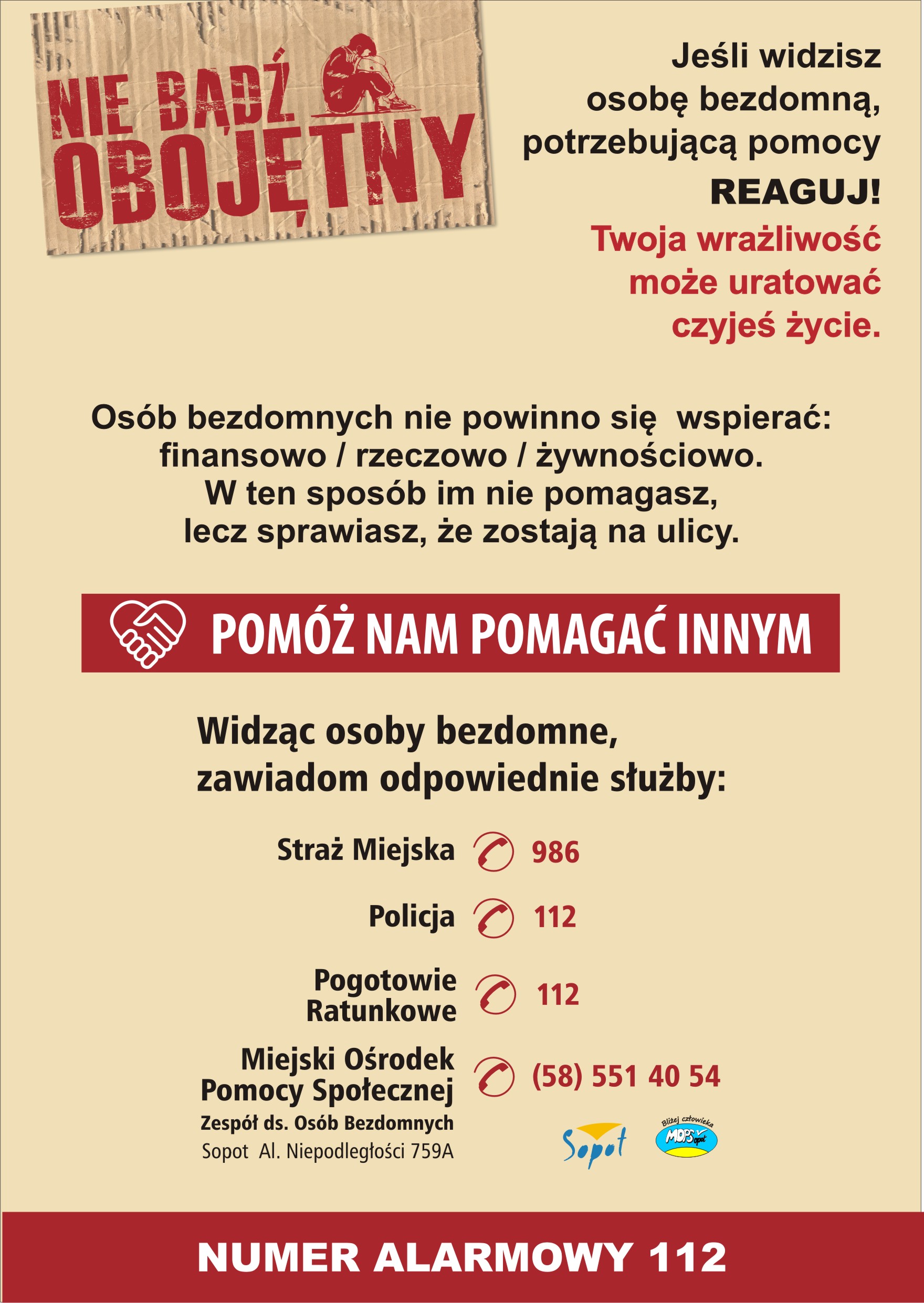 NIE BĄDŹ OBOJĘTNY

Jeśli widzisz osobę bezdomną, potrzebującą pomocy
REAGUJ!
Twoja wrażliwość może uratować czyjeś życie.

Osób bezdomnych nie powinno się wspierać: finansowo / rzeczowo / żywnościowo. W ten sposób im nie pomagasz, lecz sprawiasz, że zostają na ulicy.

POMÓŻ NAM POMAGAĆ INNYM

Widząc osoby bezdomne, zawiadom odpowiednie służby:

Straż Miejska 986

Policja 112

Pogotowie Ratunkowe 112

Miejski Ośrodek Pomocy Społecznej (58) 551 40 54
Zespół ds. Osób Bezdomnych
Sopot Al. Niepodległości 759A

Sopot

Bliżej człowieka MOPS Sopot

NUMER ALARMOWY 112